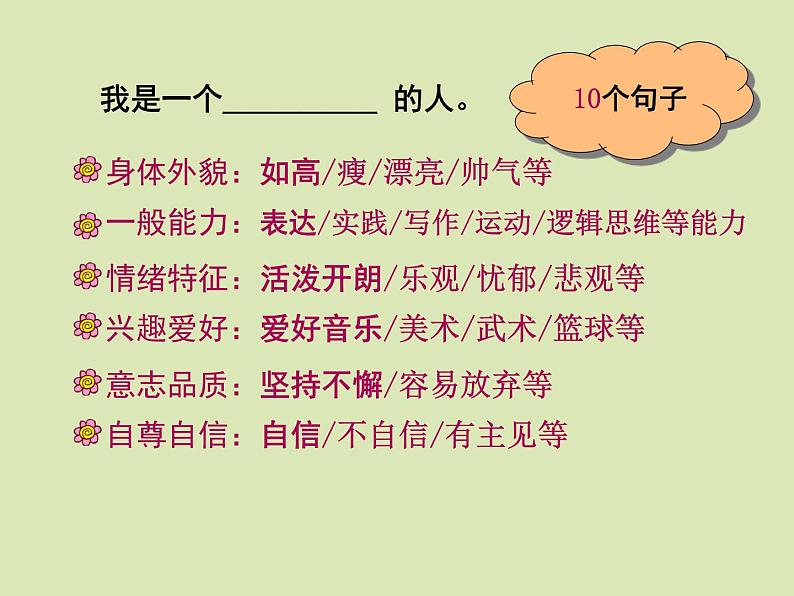 我是一个__________ 的人。

10个句子

身体外貌：如高/瘦/漂亮/帅气等

一般能力：表达/实践/写作/运动/逻辑思维等能力

情绪特征：活泼开朗/乐观/忧郁/悲观等

兴趣爱好：爱好音乐/美术/武术/篮球等

意志品质：坚持不懈/容易放弃等

自尊自信：自信/不自信/有主见等